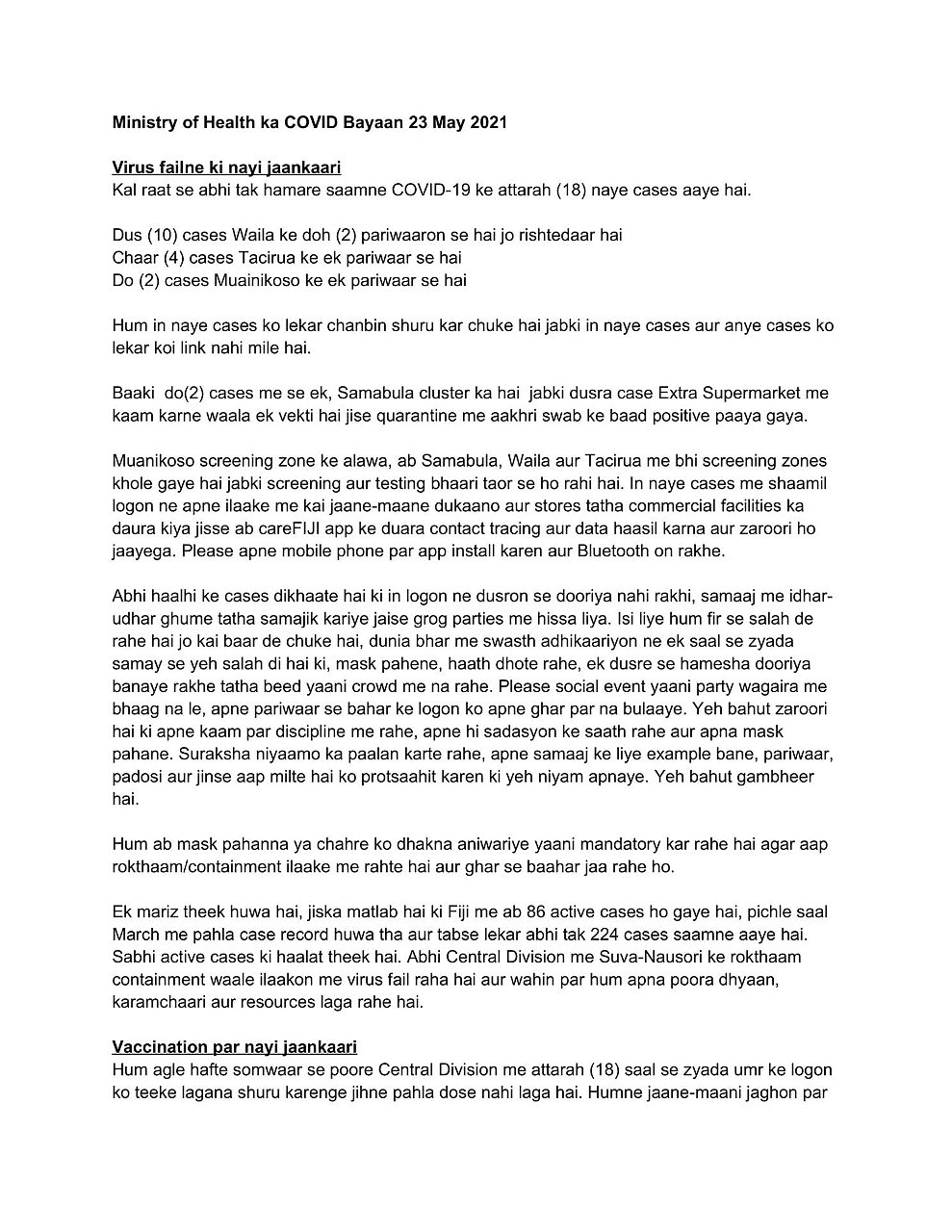 Ministry of Health ka COVID Bayaan 23 May 2021

Virus failne ki nayi jaankaari
Kal raat se abhi tak hamare saamne COVID-19 ke attarah (18) naye cases aaye hai.

Dus (10) cases Waila ke doh (2) pariwaaron se hai jo rishtedaar hai
Chaar (4) cases Tacirua ke ek pariwaar se hai
Do (2) cases Muainikoso ke ek pariwaar se hai

Hum in naye cases ko lekar chanbin shuru kar chuke hai jabki in naye cases aur anye cases ko lekar koi link nahi mile hai.

Baaki do(2) cases me se ek, Samabula cluster ka hai jabki dusra case Extra Supermarket me kaam karne waala ek vekti hai jise quarantine me aakhri swab ke baad positive paaya gaya.

Muanikoso screening zone ke alawa, ab Samabula, Waila aur Tacirua me bhi screening zones khole gaye hai jabki screening aur testing bhaari taor se ho rahi hai. In naye cases me shaamil logon ne apne ilaake me kai jaane-maane dukaano aur stores tatha commercial facilities ka daura kiya jisse ab careFIJI app ke duara contact tracing aur data haasil karna aur zaroori ho jaayega. Please apne mobile phone par app install karen aur Bluetooth on rakhe.

Abhi haalhi ke cases dikhaate hai ki in logon ne dusron se dooriya nahi rakhi, samaaj me idhar-udhar ghume tatha samajik kariye jaise grog parties me hissa liya. Isi liye hum fir se salah de rahe hai jo kai baar de chuke hai, dunia bhar me swasth adhikaariyon ne ek saal se zyada samay se yeh salah di hai ki, mask pahene, haath dhote rahe, ek dusre se hamesha dooriya banaye rakhe tatha beed yaani crowd me na rahe. Please social event yaani party wagaira me bhaag na le, apne pariwaar se bahar ke logon ko apne ghar par na bulaaye. Yeh bahut zaroori hai ki apne kaam par discipline me rahe, apne hi sadasyon ke saath rahe aur apna mask pahane. Suraksha niyaamo ka paalan karte rahe, apne samaaj ke liye example bane, pariwaar, padosi aur jinse aap milte hai ko protsaahit karen ki yeh niyam apnaye. Yeh bahut gambheer hai.

Hum ab mask pahanna ya chahre ko dhakna aniwariye yaani mandatory kar rahe hai agar aap rokthaam/containment ilaake me rahte hai aur ghar se baahar jaa rahe ho.

Ek mariz theek huwa hai, jiska matlab hai ki Fiji me ab 86 active cases ho gaye hai, pichle saal March me pahla case record huwa tha aur tabse lekar abhi tak 224 cases saamne aaye hai. Sabhi active cases ki haalat theek hai. Abhi Central Division me Suva-Nausori ke rokthaam containment waale ilaakon me virus fail raha hai aur wahin par hum apna poora dhyaan, karamchaari aur resources laga rahe hai.

Vaccination par nayi jaankaari
Hum agle hafte somwaar se poore Central Division me attarah (18) saal se zyada umr ke logon ko teeke lagana shuru karenge jihne pahla dose nahi laga hai. Humne jaane-maani jaghon par